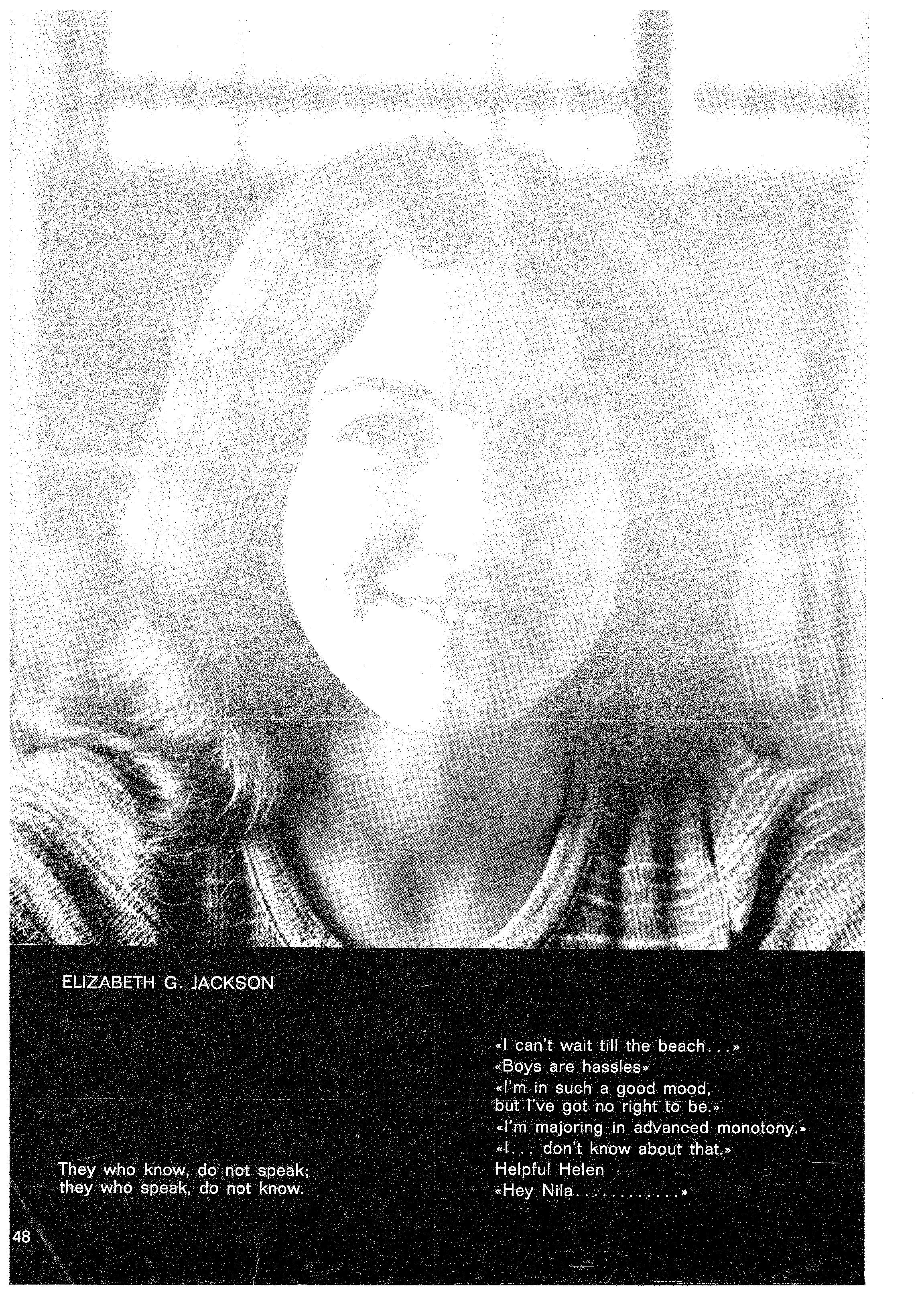 ELIZABETH G. JACKSON

They who know, do not speak; they who speak, do not know.

«I can't wait till the beach...»
«Boys are hassles»
«I'm in such a good mood, but I've got no right to be.»
«I'm majoring in advanced monotony.»
«I... don't know about that.»
Helpful Helen
«Hey Nila............»

48